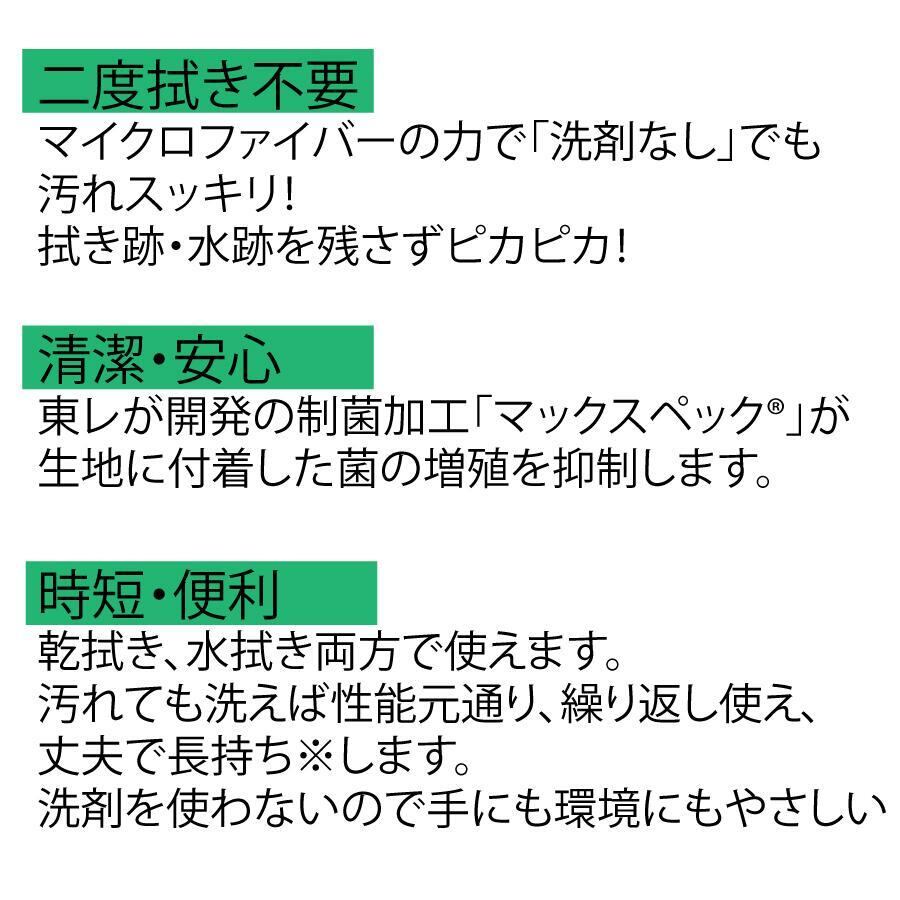 二度拭き不要

マイクロファイバーの力で「洗剤なし」でも
汚れスッキリ!
拭き跡・水跡を残さずピカピカ!

清潔・安心

東レが開発の制菌加工「マックスペック®」が
生地に付着した菌の増殖を抑制します。

時短・便利

乾拭き、水拭き両方で使えます。
汚れても洗えば性能元通り、繰り返し使え、
丈夫で長持ち※します。
洗剤を使わないので手にも環境にもやさしい